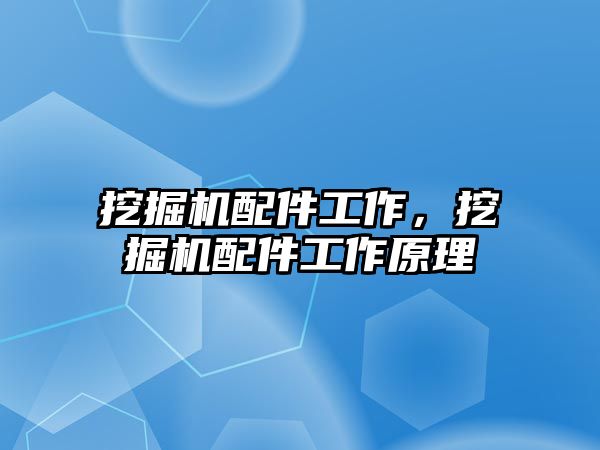 挖掘机配件工作，挖掘机配件工作原理